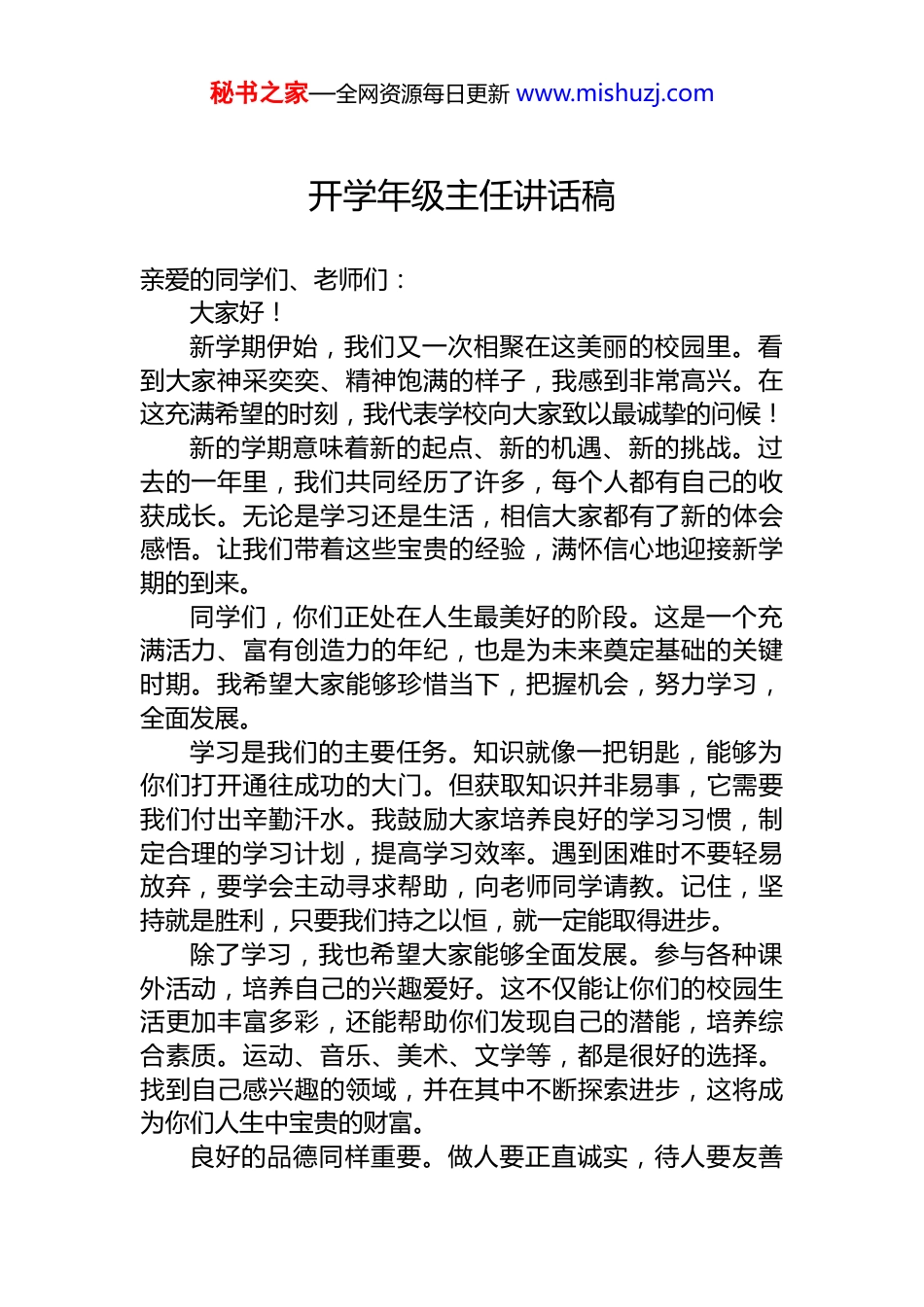 秘书之家—全网资源每日更新 www.mishuzj.com

开学年级主任讲话稿

亲爱的同学们、老师们：

大家好！

新学期伊始，我们又一次相聚在这美丽的校园里。看到大家神采奕奕、精神饱满的样子，我感到非常高兴。在这充满希望的时刻，我代表学校向大家致以最诚挚的问候！

新的学期意味着新的起点、新的机遇、新的挑战。过去的一年里，我们共同经历了许多，每个人都有自己的收获成长。无论是学习还是生活，相信大家都有了新的体会感悟。让我们带着这些宝贵的经验，满怀信心地迎接新学期的到来。

同学们，你们正处在人生最美好的阶段。这是一个充满活力、富有创造力的年纪，也是为未来奠定基础的关键时期。我希望大家能够珍惜当下，把握机会，努力学习，全面发展。

学习是我们的主要任务。知识就像一把钥匙，能够为你们打开通往成功的大门。但获取知识并非易事，它需要我们付出辛勤汗水。我鼓励大家培养良好的学习习惯，制定合理的学习计划，提高学习效率。遇到困难时不要轻易放弃，要学会主动寻求帮助，向老师同学请教。记住，坚持就是胜利，只要我们持之以恒，就一定能取得进步。

除了学习，我也希望大家能够全面发展。参与各种课外活动，培养自己的兴趣爱好。这不仅能让你们的校园生活更加丰富多彩，还能帮助你们发现自己的潜能，培养综合素质。运动、音乐、美术、文学等，都是很好的选择。找到自己感兴趣的领域，并在其中不断探索进步，这将成为你们人生中宝贵的财富。

良好的品德同样重要。做人要正直诚实，待人要友善